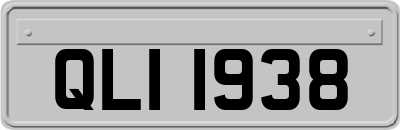 QLI 1938